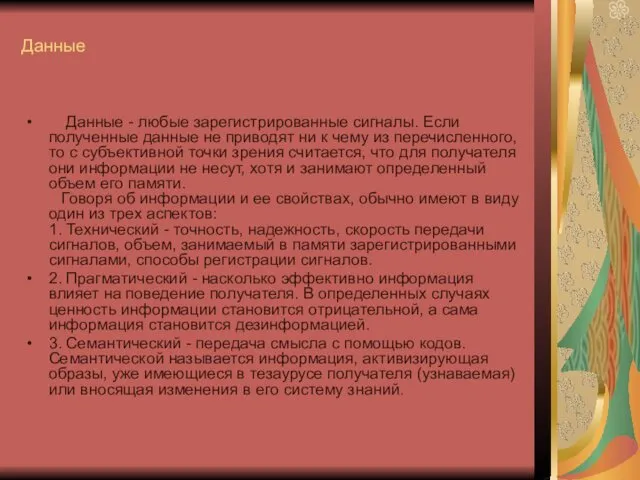 Данные

• Данные - любые зарегистрированные сигналы. Если полученные данные не приводят ни к чему из перечисленного, то с субъективной точки зрения считается, что для получателя они информации не несут, хотя и занимают определенный объем его памяти.
Говоря об информации и ее свойствах, обычно имеют в виду один из трех аспектов:
1. Технический - точность, надежность, скорость передачи сигналов, объем, занимаемый в памяти зарегистрированными сигналами, способы регистрации сигналов.

• 2. Прагматический - насколько эффективно информация влияет на поведение получателя. В определенных случаях ценность информации становится отрицательной, а сама информация становится дезинформацией.

• 3. Семантический - передача смысла с помощью кодов. Семантической называется информация, активизирующая образы, уже имеющиеся в тезаурусе получателя (узнаваемая) или вносящая изменения в его систему знаний.